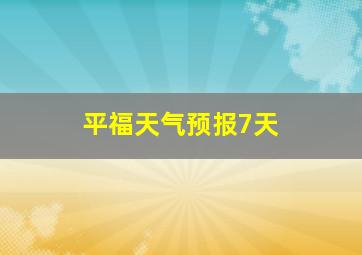 平福天气预报7天